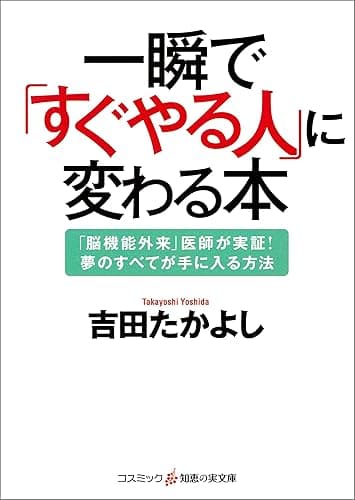 一瞬で「すぐやる人」に変わる本

「脳機能外来」医師が実証!
夢のすべてが手に入る方法

Takayoshi Yoshida
吉田たかよし

コスミック 知恵の実文庫